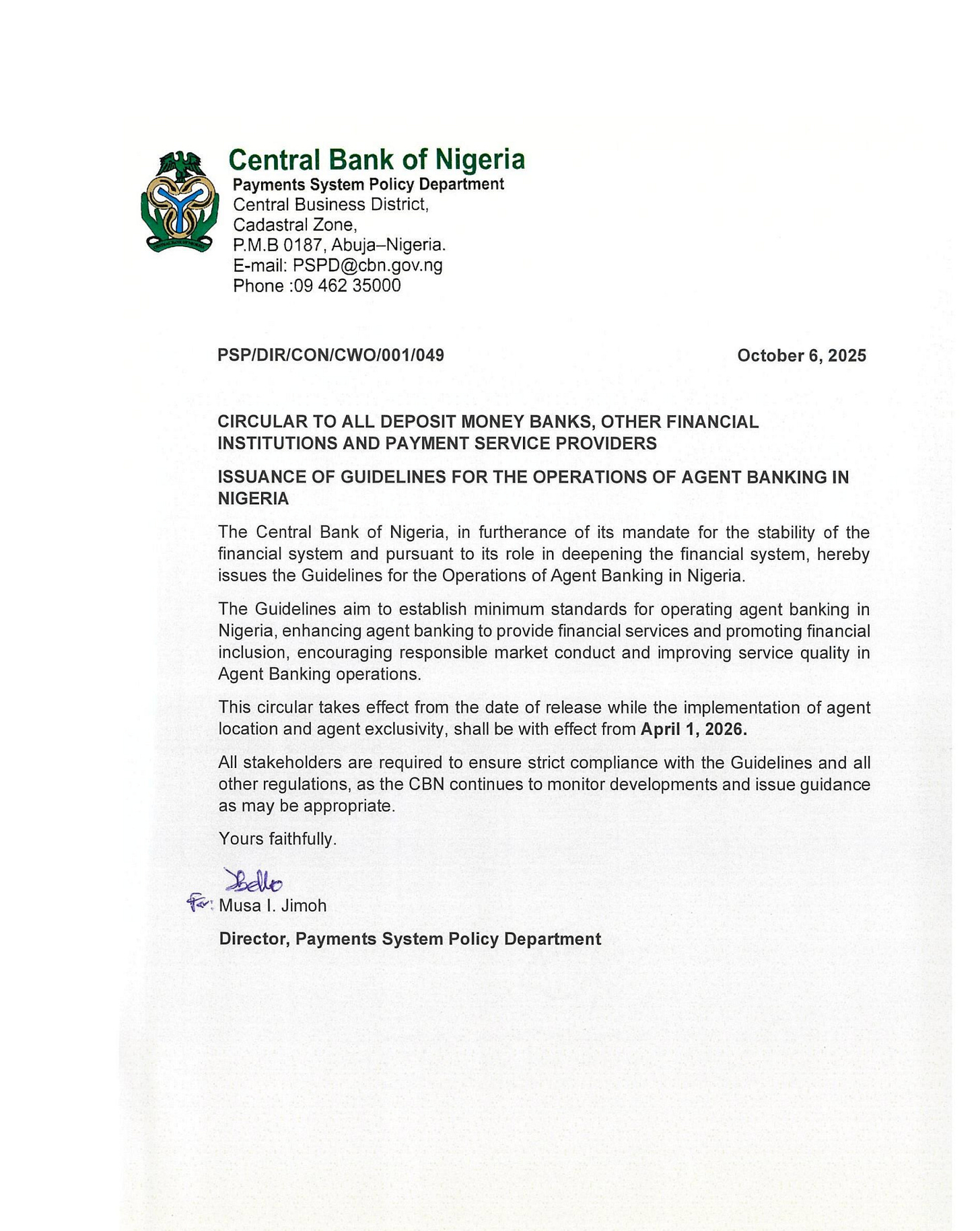 Central Bank of Nigeria
Payments System Policy Department
Central Business District,
Cadastral Zone,
P.M.B 0187, Abuja–Nigeria.
E-mail: PSPD@cbn.gov.ng
Phone :09 462 35000

PSP/DIR/CON/CWO/001/049

October 6, 2025

CIRCULAR TO ALL DEPOSIT MONEY BANKS, OTHER FINANCIAL INSTITUTIONS AND PAYMENT SERVICE PROVIDERS

ISSUANCE OF GUIDELINES FOR THE OPERATIONS OF AGENT BANKING IN NIGERIA

The Central Bank of Nigeria, in furtherance of its mandate for the stability of the financial system and pursuant to its role in deepening the financial system, hereby issues the Guidelines for the Operations of Agent Banking in Nigeria.

The Guidelines aim to establish minimum standards for operating agent banking in Nigeria, enhancing agent banking to provide financial services and promoting financial inclusion, encouraging responsible market conduct and improving service quality in Agent Banking operations.

This circular takes effect from the date of release while the implementation of agent location and agent exclusivity, shall be with effect from April 1, 2026.

All stakeholders are required to ensure strict compliance with the Guidelines and all other regulations, as the CBN continues to monitor developments and issue guidance as may be appropriate.

Yours faithfully.

Bello
For: Musa I. Jimoh

Director, Payments System Policy Department